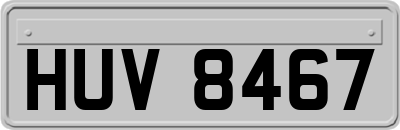 HUV 8467